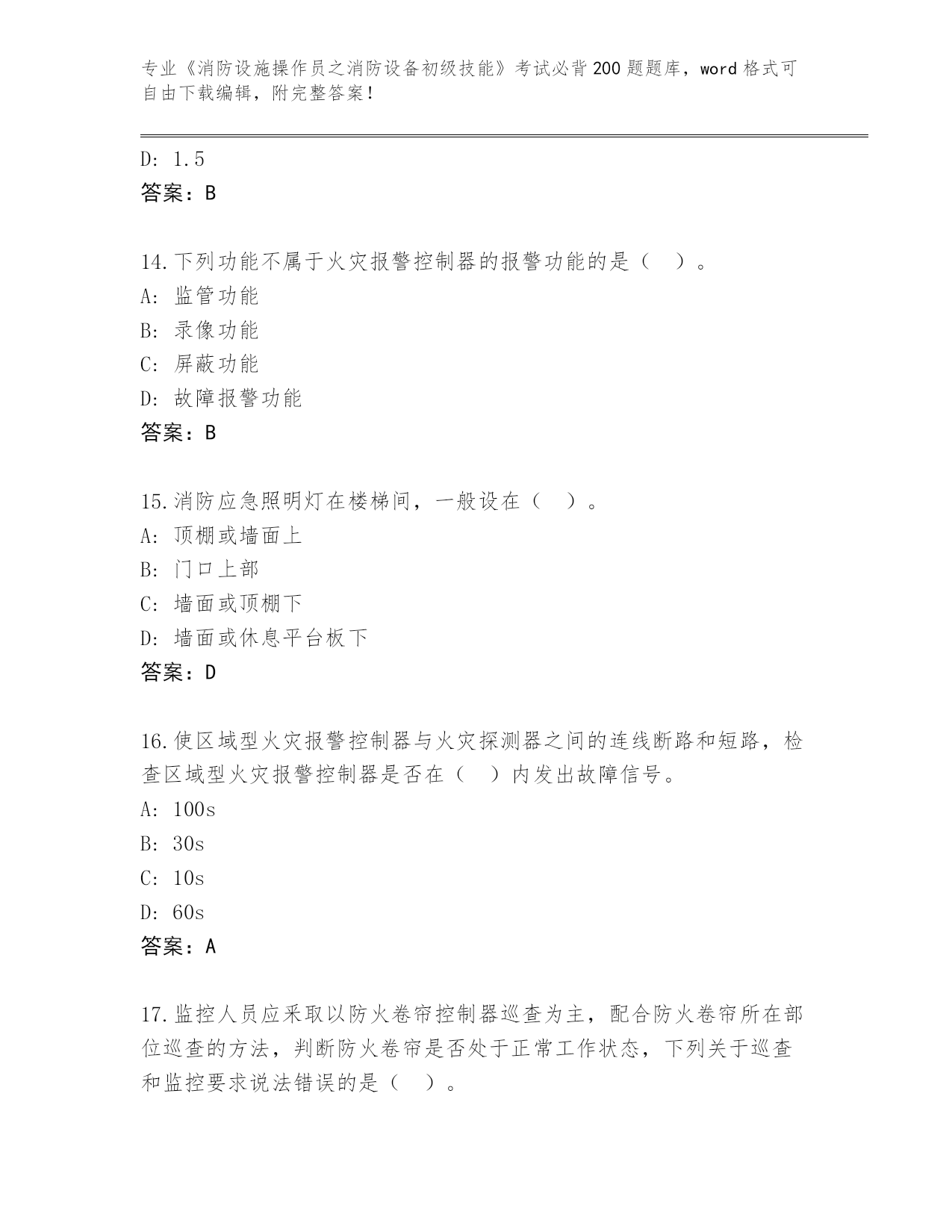 专业《消防设施操作员之消防设备初级技能》考试必背200题题库，word格式可自由下载编辑，附完整答案！

D: 1.5
答案：B

14.下列功能不属于火灾报警控制器的报警功能的是（ ）。
A: 监管功能
B: 录像功能
C: 屏蔽功能
D: 故障报警功能
答案：B

15.消防应急照明灯在楼梯间，一般设在（ ）。
A: 顶棚或墙面上
B: 门口上部
C: 墙面或顶棚下
D: 墙面或休息平台板下
答案：D

16.使区域型火灾报警控制器与火灾探测器之间的连线断路和短路，检查区域型火灾报警控制器是否在（ ）内发出故障信号。
A: 100s
B: 30s
C: 10s
D: 60s
答案：A

17.监控人员应采取以防火卷帘控制器巡查为主，配合防火卷帘所在部位巡查的方法，判断防火卷帘是否处于正常工作状态，下列关于巡查和监控要求说法错误的是（ ）。